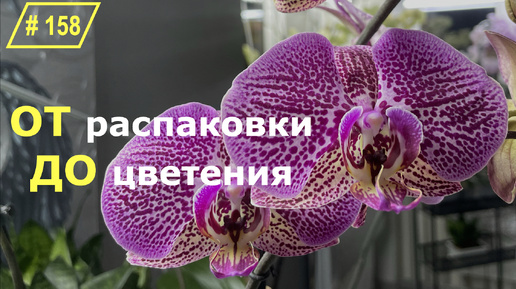 # 158

ОТ распаковки
ДО цветения